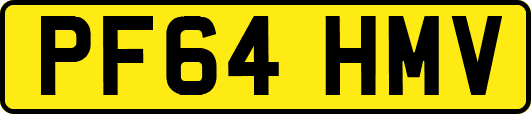 PF64 HMV